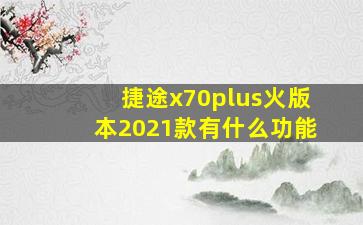 捷途x70plus火版本2021款有什么功能